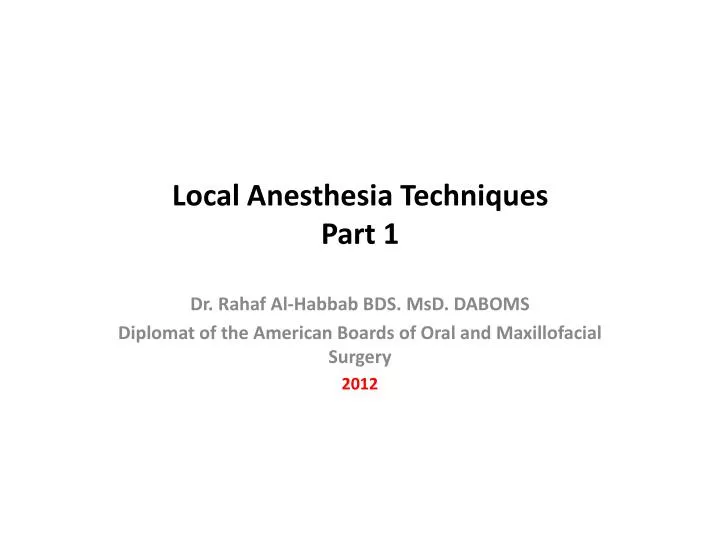 Local Anesthesia Techniques
Part 1

Dr. Rahaf Al-Habbab BDS. MsD. DABOMS
Diplomat of the American Boards of Oral and Maxillofacial Surgery
2012